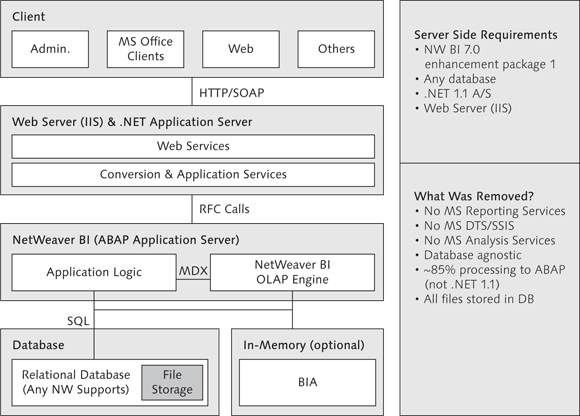 Client

Admin.

MS Office Clients

Web

Others

HTTP/SOAP

Web Server (IIS) & .NET Application Server

Web Services

Conversion & Application Services

RFC Calls

NetWeaver BI (ABAP Application Server)

Application Logic

MDX

NetWeaver BI OLAP Engine

SQL

Database

Relational Database (Any NW Supports)

File Storage

In-Memory (optional)

BIA

Server Side Requirements
• NW BI 7.0 enhancement package 1
• Any database
• .NET 1.1 A/S
• Web Server (IIS)

What Was Removed?
• No MS Reporting Services
• No MS DTS/SSIS
• No MS Analysis Services
• Database agnostic
• ~85% processing to ABAP (not .NET 1.1)
• All files stored in DB